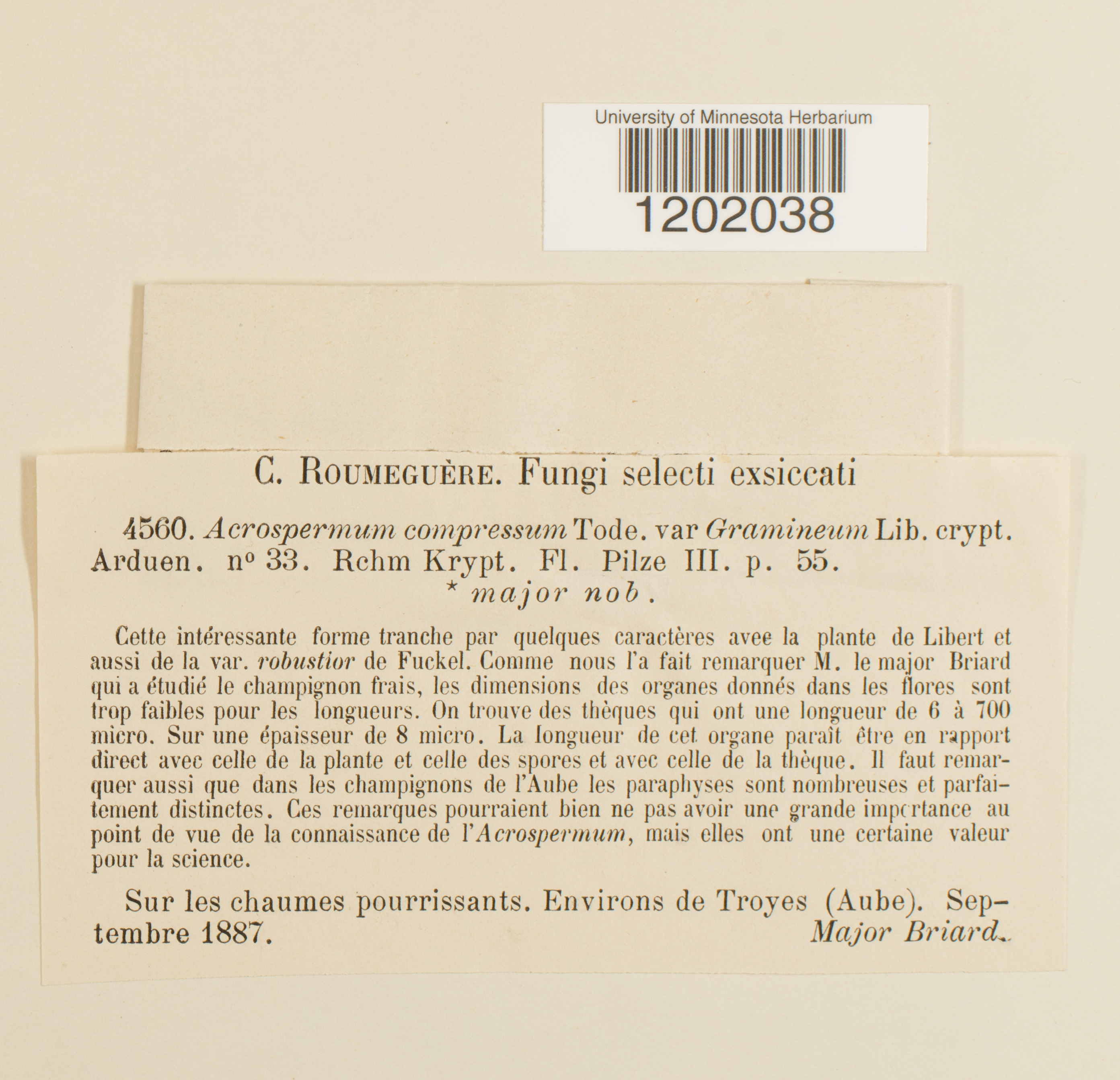 University of Minnesota Herbarium
1202038

C. ROUMEGUÈRE. Fungi selecti exsiccati

4560. Acrospermum compressum Tode. var Gramineum Lib. crypt. Arduen. nº 33. Rchm Krypt. Fl. Pilze III. p. 55.
* major nob.

Cette intéressante forme tranche par quelques caractères avec la plante de Libert et aussi de la var. robustior de Fuckel. Comme nous l'a fait remarquer M. le major Briard qui a étudié le champignon frais, les dimensions des organes donnés dans les flores sont trop faibles pour les longueurs. On trouve des thèques qui ont une longueur de 6 à 700 micro. Sur une épaisseur de 8 micro. La longueur de cet organe paraît être en rapport direct avec celle de la plante et celle des spores et avec celle de la thèque. Il faut remarquer aussi que dans les champignons de l'Aube les paraphyses sont nombreuses et parfaitement distinctes. Ces remarques pourraient bien ne pas avoir une grande importance au point de vue de la connaissance de l'Acrospermum, mais elles ont une certaine valeur pour la science.

Sur les chaumes pourrissants. Environs de Troyes (Aube). Septembre 1887. Major Briard.